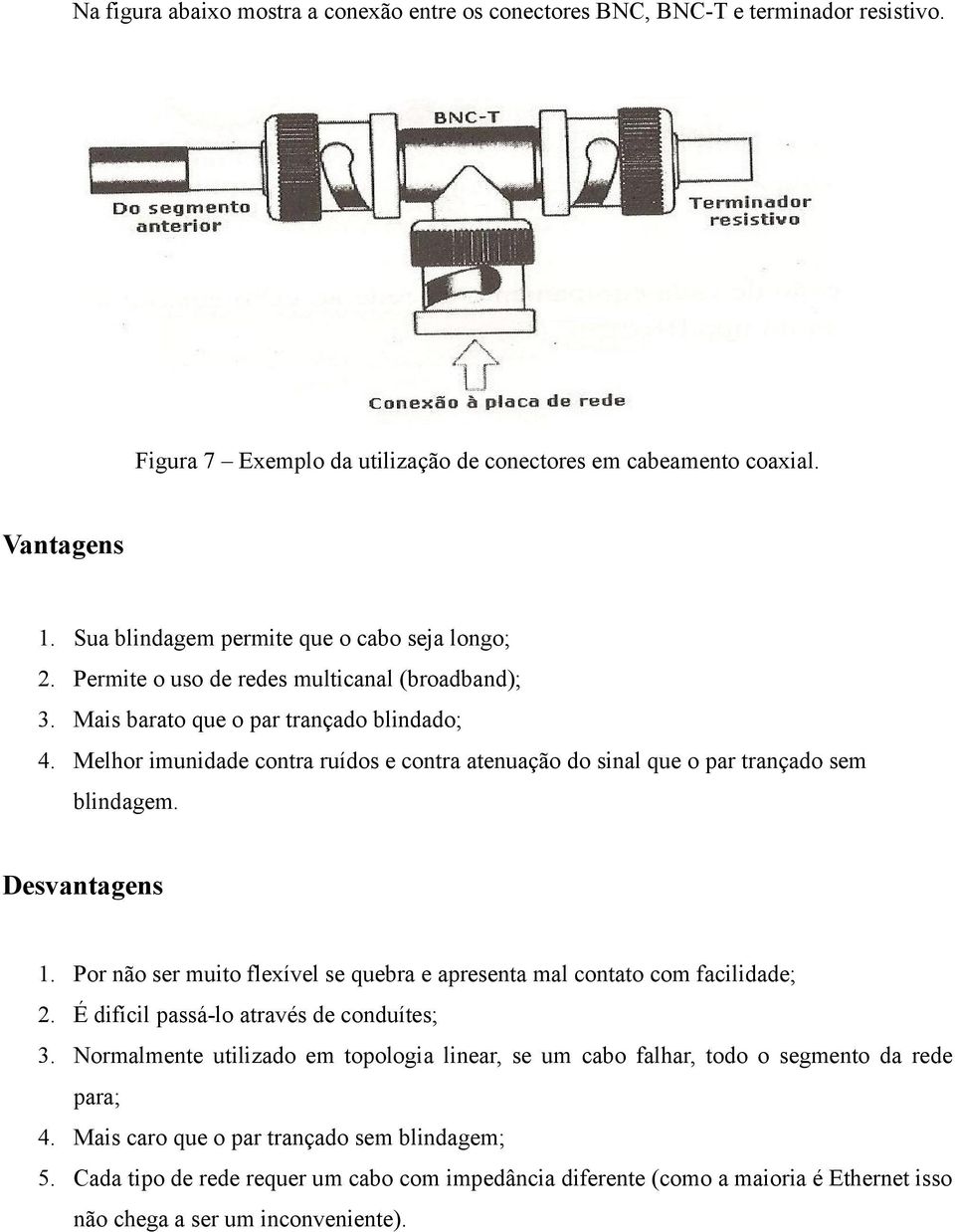 Na figura abaixo mostra a conexão entre os conectores BNC, BNC-T e terminador resistivo.

BNC-T

Do segmento anterior

Terminador resistivo

Conexão à placa de rede

Figura 7 – Exemplo da utilização de conectores em cabeamento coaxial.

Vantagens

1. Sua blindagem permite que o cabo seja longo;
2. Permite o uso de redes multicanal (broadband);
3. Mais barato que o par trançado blindado;
4. Melhor imunidade contra ruídos e contra atenuação do sinal que o par trançado sem blindagem.

Desvantagens

1. Por não ser muito flexível se quebra e apresenta mal contato com facilidade;
2. É difícil passá-lo através de conduítes;
3. Normalmente utilizado em topologia linear, se um cabo falhar, todo o segmento da rede para;
4. Mais caro que o par trançado sem blindagem;
5. Cada tipo de rede requer um cabo com impedância diferente (como a maioria é Ethernet isso não chega a ser um inconveniente).